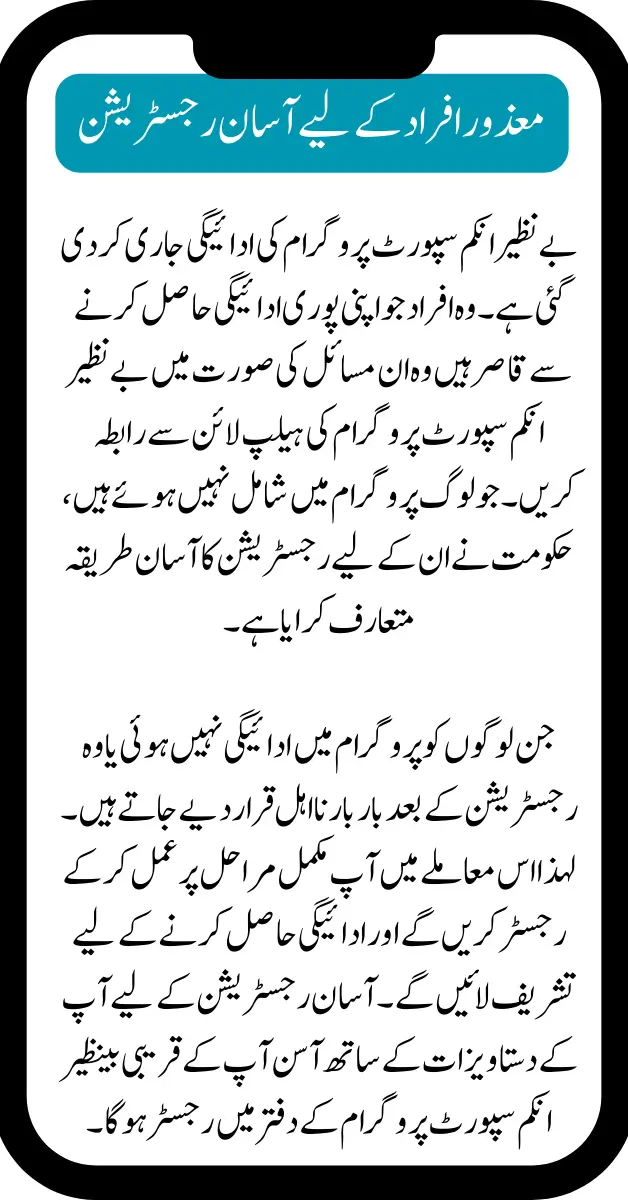 معذور افراد کے لیے آسان رجسٹریشن

بے نظیر انکم سپورٹ پروگرام کی ادائیگی جاری کر دی گئی ہے۔ وہ افراد جو اپنی پوری ادائیگی حاصل کرنے سے قاصر ہیں وہ ان مسائل کی صورت میں بے نظیر انکم سپورٹ پروگرام کی ہیلپ لائن سے رابطہ کریں۔ جو لوگ پروگرام میں شامل نہیں ہوئے ہیں، حکومت نے ان کے لیے رجسٹریشن کا آسان طریقہ متعارف کرایا ہے۔

جن لوگوں کو پروگرام میں ادائیگی نہیں ہوئی یا وہ رجسٹریشن کے بعد بار بار نااہل قرار دیے جاتے ہیں۔ لہذا اس معاملے میں آپ مکمل مراحل پر عمل کر کے رجسٹر کریں گے اور ادائیگی حاصل کرنے کے لیے تشریف لائیں گے۔ آسان رجسٹریشن کے لیے آپ کے دستاویزات کے ساتھ آسن آپ کے قریبی بینظیر انکم سپورٹ پروگرام کے دفتر میں رجسٹر ہو گا۔